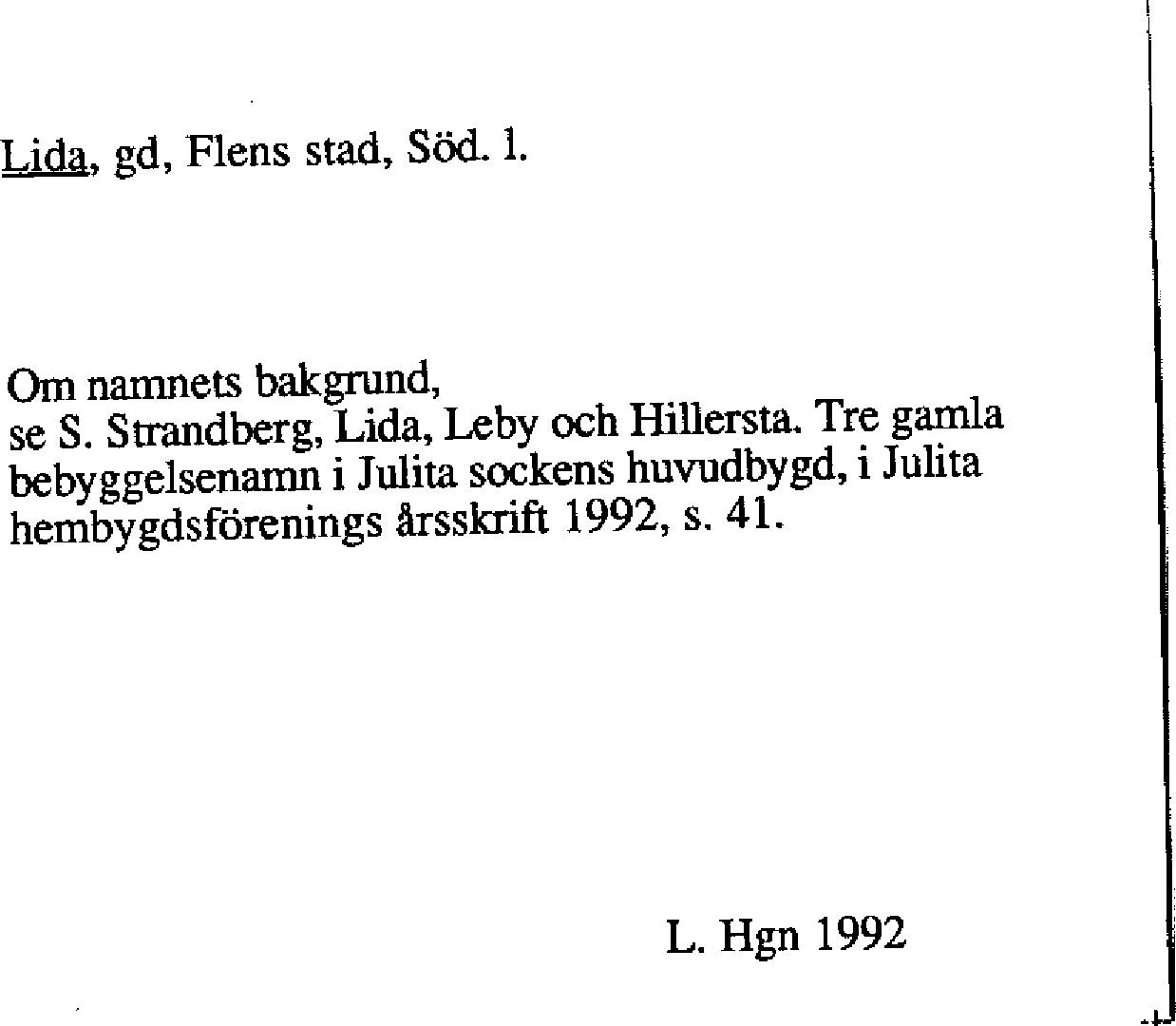 Lida, gd, Flens stad, Söd. l.

Om namnets bakgrund,
se S. Strandberg, Lida, Leby och Hillersta. Tre gamla bebyggelsenamn i Julita sockens huvudbygd, i Julita hembygdsförenings årsskrift 1992, s. 41.

L. Hgn 1992